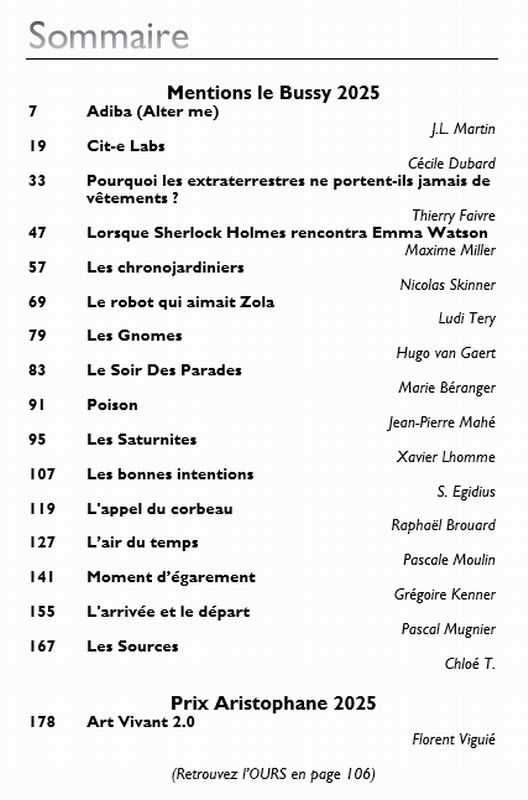 Sommaire

Mentions le Bussy 2025

7 Adiba (Alter me)
J.L. Martin

19 Cit-e Labs
Cécile Dubard

33 Pourquoi les extraterrestres ne portent-ils jamais de vêtements ?
Thierry Faivre

47 Lorsque Sherlock Holmes rencontra Emma Watson
Maxime Miller

57 Les chronojardiniers
Nicolas Skinner

69 Le robot qui aimait Zola
Ludi Tery

79 Les Gnomes
Hugo van Gaert

83 Le Soir Des Parades
Marie Béranger

91 Poison
Jean-Pierre Mahé

95 Les Saturnites
Xavier Lhomme

107 Les bonnes intentions
S. Egidius

119 L'appel du corbeau
Raphaël Brouard

127 L'air du temps
Pascale Moulin

141 Moment d'égarement
Grégoire Kenner

155 L'arrivée et le départ
Pascal Mugnier

167 Les Sources
Chloé T.

Prix Aristophane 2025

178 Art Vivant 2.0
Florent Viguié

(Retrouvez l'OURS en page 106)